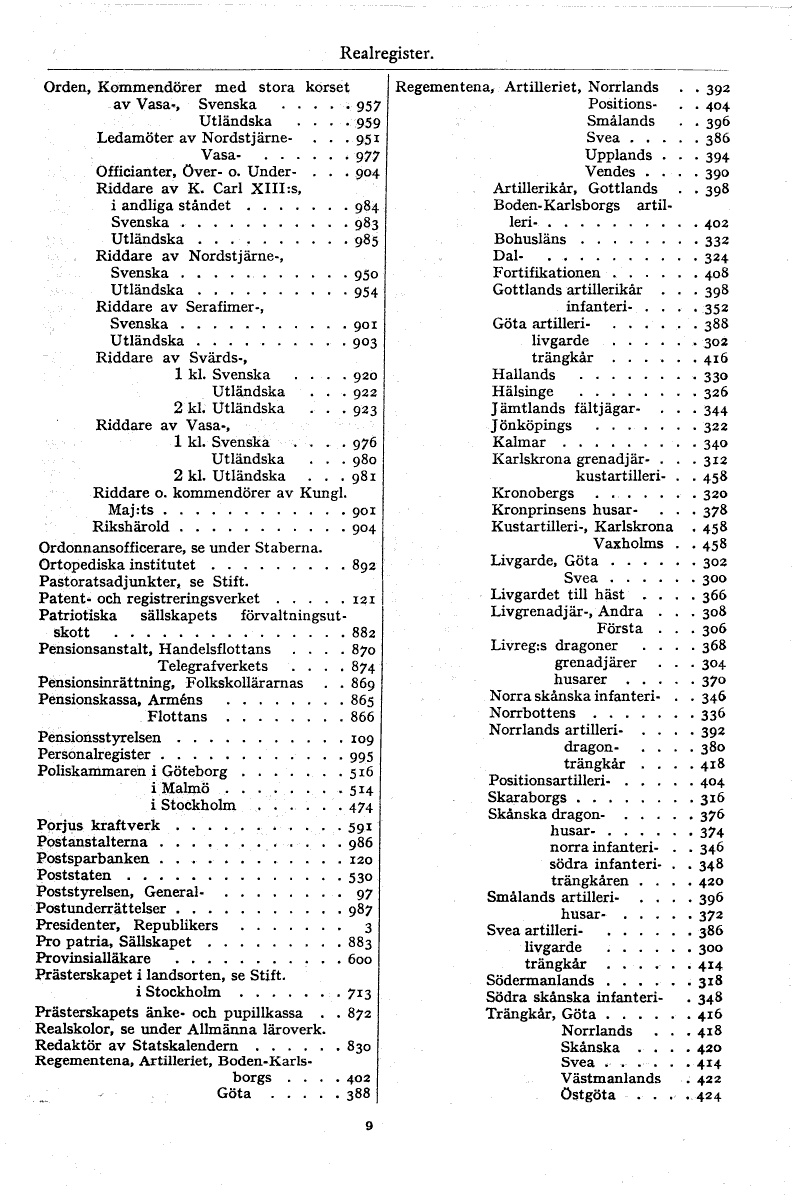 Realregister.

Orden, Kommendörer med stora korset av Vasa-, Svenska 957
Utländska 959
Ledamöter av Nordstjärne- 951
Vasa- 977
Officianter, Över- o. Under- 904
Riddare av K. Carl XIII:s, i andliga ståndet 984
Svenska 983
Utländska 985
Riddare av Nordstjärne-,
Svenska 950
Utländska 954
Riddare av Serafimer-,
Svenska 901
Utländska 903
Riddare av Svärds-,
1 kl. Svenska 920
Utländska 922
2 kl. Utländska 923
Riddare av Vasa-,
1 kl. Svenska 976
Utländska 980
2 kl. Utländska 981
Riddare o. kommendörer av Kungl. Maj:ts 901
Rikshärold 904
Ordonnansofficerare, se under Staberna.
Ortopediska institutet 892
Pastoratsadjunkter, se Stift.
Patent- och registreringsverket 121
Patriotiska sällskapets förvaltningsutskott 882
Pensionsanstalt, Handelsflottans 870
Telegrafverkets 874
Pensionsinrättning, Folkskollärarnas 869
Pensionskassa, Arméns 865
Flottans 866
Pensionsstyrelsen 109
Personalregister 995
Poliskammaren i Göteborg 516
i Malmö 514
i Stockholm 474
Porjus kraftverk 591
Postanstalterna 986
Postsparbanken 120
Poststaten 530
Poststyrelsen, General- 97
Postunderrättelser 987
Presidenter, Republikers 3
Pro patria, Sällskapet 883
Provinsialläkare 600
Prästerskapet i landsorten, se Stift.
i Stockholm 713
Prästerskapets änke- och pupillkassa 872
Realskolor, se under Allmänna läroverk.
Redaktör av Statskalendern 830
Regementena, Artilleriet, Boden-Karlsborgs 402
Göta 388

Regementena, Artilleriet, Norrlands 392
Positions- 404
Smålands 396
Svea 386
Upplands 394
Vendes 390
Artillerikår, Gottlands 398
Boden-Karlsborgs artilleri- 402
Bohusläns 332
Dal- 324
Fortifikationen 408
Gottlands artillerikår 398
infanteri- 352
Göta artilleri- 388
livgarde 302
trängkår 416
Hallands 330
Hälsinge 326
Jämtlands fältjägar- 344
Jönköpings 322
Kalmar 340
Karlskrona grenadjär- 312
kustartilleri- 458
Kronobergs 320
Kronprinsens husar- 378
Kustartilleri-, Karlskrona 458
Vaxholms 458
Livgarde, Göta 302
Svea 300
Livgardet till häst 366
Livgrenadjär-, Andra 308
Första 306
Livreg:s dragoner 368
grenadjärer 304
husarer 370
Norra skånska infanteri- 346
Norrbottens 336
Norrlands artilleri- 392
dragon- 380
trängkår 418
Positionsartilleri- 404
Skaraborgs 316
Skånska dragon- 376
husar- 374
norra infanteri- 346
södra infanteri- 348
trängkåren 420
Smålands artilleri- 396
husar- 372
Svea artilleri- 386
livgarde 300
trängkår 414
Södermanlands 318
Södra skånska infanteri- 348
Trängkår, Göta 416
Norrlands 418
Skånska 420
Svea 414
Västmanlands 422
Östgöta 424

9